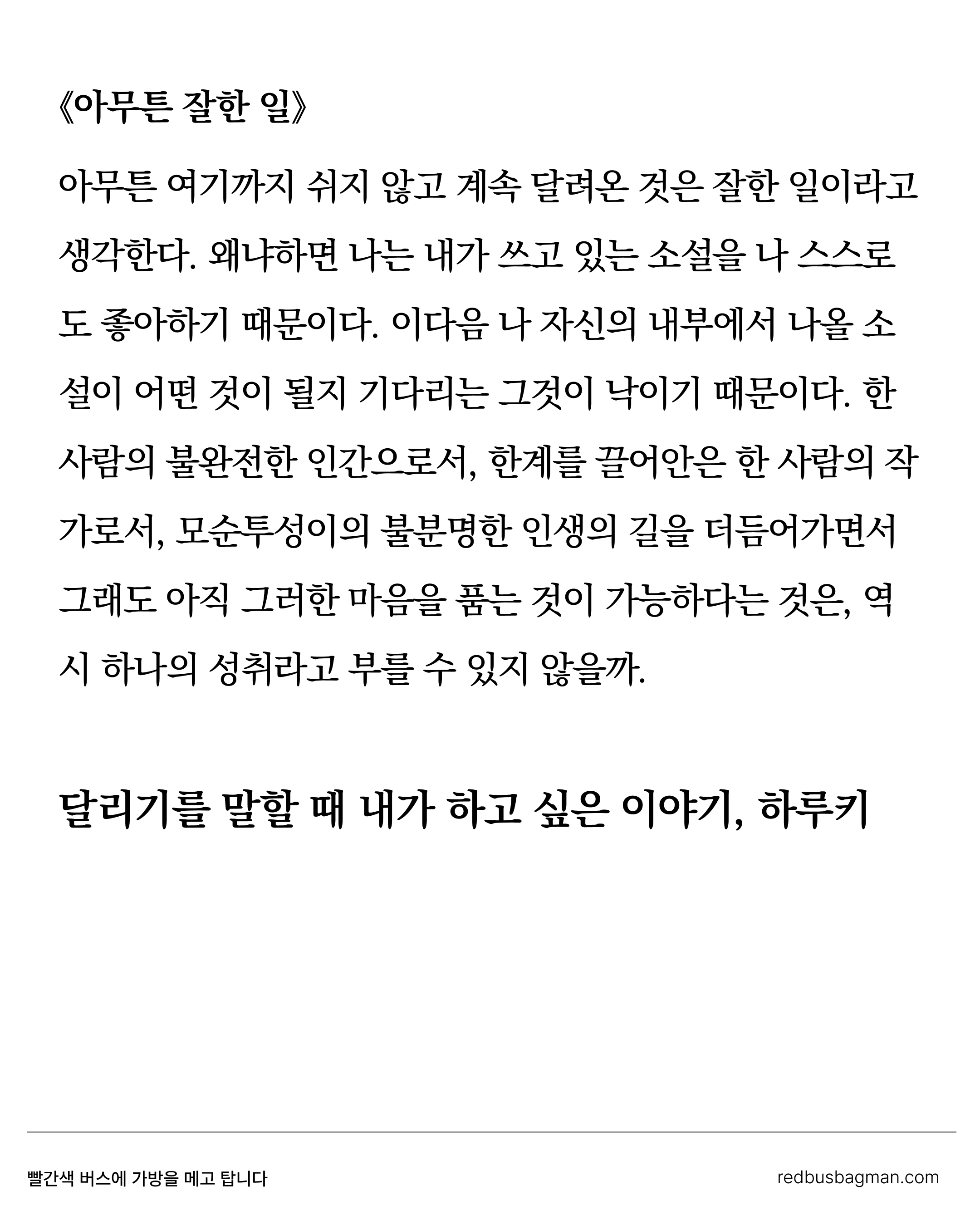 《아무튼 잘한 일》

아무튼 여기까지 쉬지 않고 계속 달려온 것은 잘한 일이라고 생각한다. 왜냐하면 나는 내가 쓰고 있는 소설을 나 스스로도 좋아하기 때문이다. 이다음 나 자신의 내부에서 나올 소설이 어떤 것이 될지 기다리는 그것이 낙이기 때문이다. 한 사람의 불완전한 인간으로서, 한계를 끌어안은 한 사람의 작가로서, 모순투성이의 불분명한 인생의 길을 더듬어가면서 그래도 아직 그러한 마음을 품는 것이 가능하다는 것은, 역시 하나의 성취라고 부를 수 있지 않을까.

달리기를 말할 때 내가 하고 싶은 이야기, 하루키

빨간색 버스에 가방을 메고 탑니다

redbusbagman.com